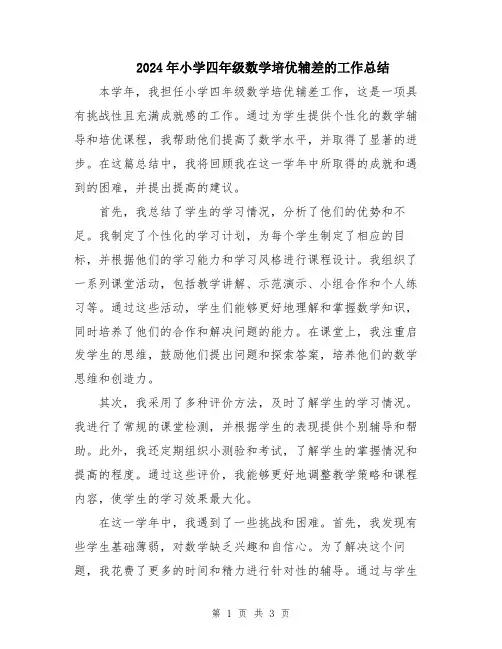 2024年小学四年级数学培优辅差的工作总结

本学年，我担任小学四年级数学培优辅差工作，这是一项具有挑战性且充满成就感的工作。通过为学生提供个性化的数学辅导和培优课程，我帮助他们提高了数学水平，并取得了显著的进步。在这篇总结中，我将回顾我在这一学年中所取得的成就和遇到的困难，并提出提高的建议。

首先，我总结了学生的学习情况，分析了他们的优势和不足。我制定了个性化的学习计划，为每个学生制定了相应的目标，并根据他们的学习能力和学习风格进行课程设计。我组织了一系列课堂活动，包括教学讲解、示范演示、小组合作和个人练习等。通过这些活动，学生们能够更好地理解和掌握数学知识，同时培养了他们的合作和解决问题的能力。在课堂上，我注重启发学生的思维，鼓励他们提出问题和探索答案，培养他们的数学思维和创造力。

其次，我采用了多种评价方法，及时了解学生的学习情况。我进行了常规的课堂检测，并根据学生的表现提供个别辅导和帮助。此外，我还定期组织小测验和考试，了解学生的掌握情况和提高的程度。通过这些评价，我能够更好地调整教学策略和课程内容，使学生的学习效果最大化。

在这一学年中，我遇到了一些挑战和困难。首先，我发现有些学生基础薄弱，对数学缺乏兴趣和自信心。为了解决这个问题，我花费了更多的时间和精力进行针对性的辅导。通过与学生

第 1 页 共 3 页